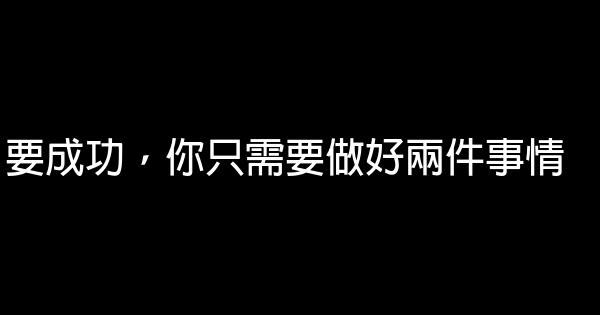 要成功，你只需要做好兩件事情